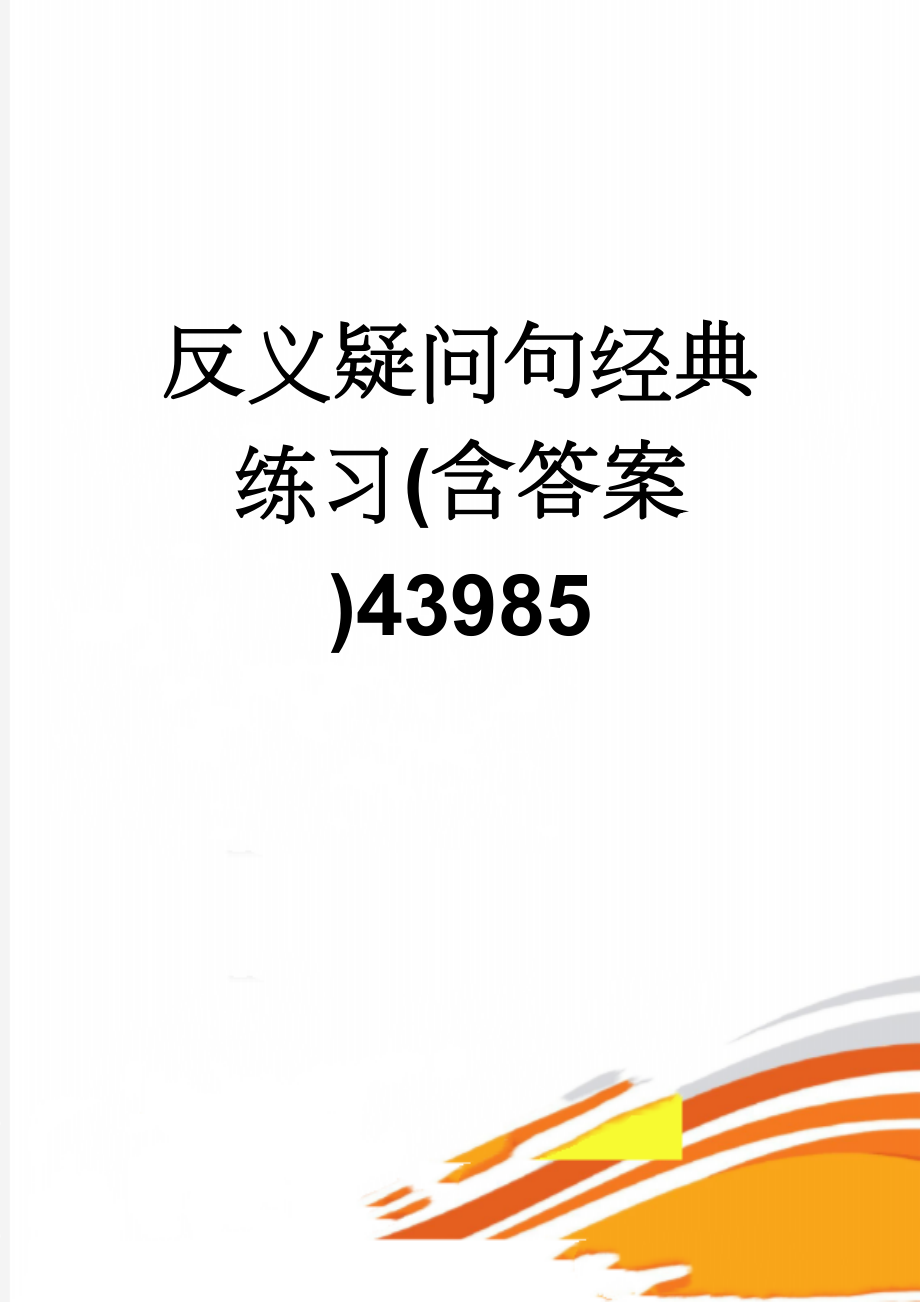 反义疑问句经典练习(含答案)43985